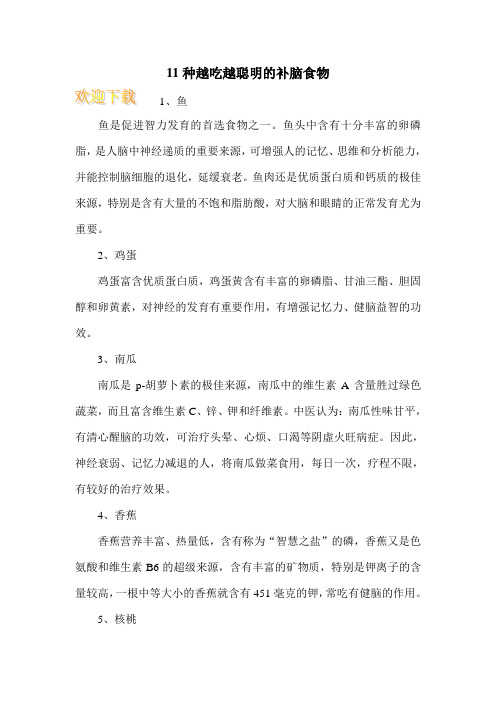 11 种越吃越聪明的补脑食物

欢迎下载

1、鱼

鱼是促进智力发育的首选食物之一。鱼头中含有十分丰富的卵磷脂，是人脑中神经递质的重要来源，可增强人的记忆、思维和分析能力，并能控制脑细胞的退化，延缓衰老。鱼肉还是优质蛋白质和钙质的极佳来源，特别是含有大量的不饱和脂肪酸，对大脑和眼睛的正常发育尤为重要。

2、鸡蛋

鸡蛋富含优质蛋白质，鸡蛋黄含有丰富的卵磷脂、甘油三酯、胆固醇和卵黄素，对神经的发育有重要作用，有增强记忆力、健脑益智的功效。

3、南瓜

南瓜是 p-胡萝卜素的极佳来源，南瓜中的维生素 A 含量胜过绿色蔬菜，而且富含维生素 C、锌、钾和纤维素。中医认为：南瓜性味甘平，有清心醒脑的功效，可治疗头晕、心烦、口渴等阴虚火旺病症。因此，神经衰弱、记忆力减退的人，将南瓜做菜食用，每日一次，疗程不限，有较好的治疗效果。

4、香蕉

香蕉营养丰富、热量低，含有称为“智慧之盐”的磷，香蕉又是色氨酸和维生素 B6 的超级来源，含有丰富的矿物质，特别是钾离子的含量较高，一根中等大小的香蕉就含有 451 毫克的钾，常吃有健脑的作用。

5、核桃